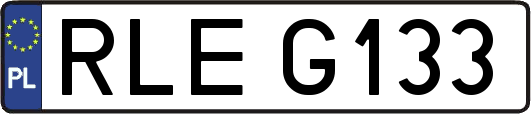 PL
RLE G133